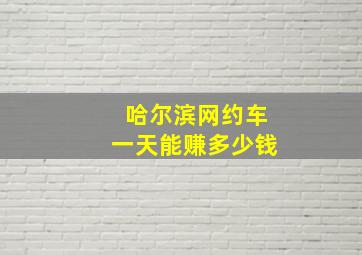 哈尔滨网约车
一天能赚多少钱